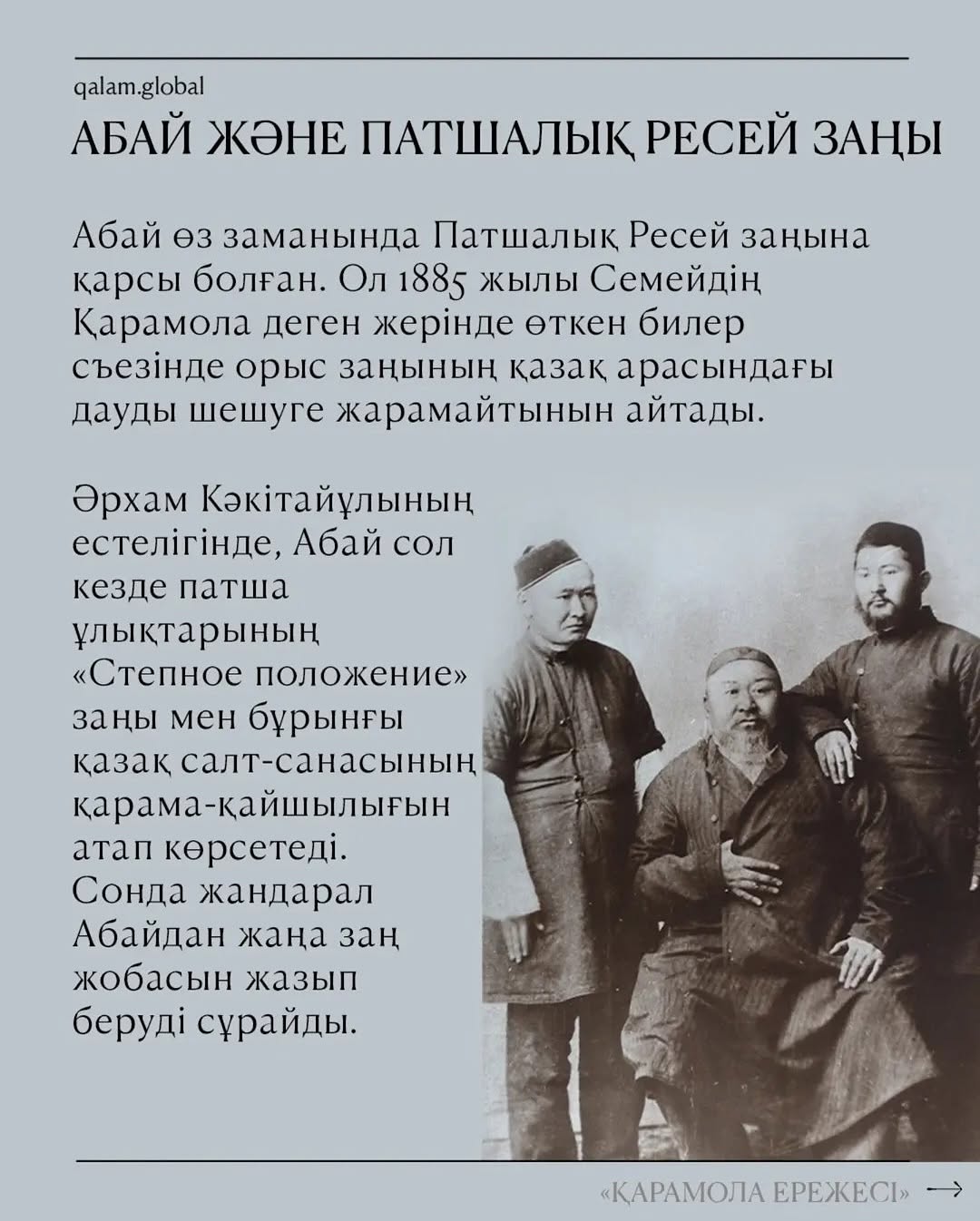 qalam.global

АБАЙ ЖӘНЕ ПАТШАЛЫҚ РЕСЕЙ ЗАҢЫ

Абай өз заманында Патшалық Ресей заңына қарсы болған. Ол 1885 жылы Семейдің Қарамола деген жерінде өткен билер съезінде орыс заңының қазақ арасындағы дауды шешуге жарамайтынын айтады.

Әрхам Кәкітайұлының естелігінде, Абай сол кезде патша ұлықтарының «Степное положение» заңы мен бұрынғы қазақ салт-санасының қарама-қайшылығын атап көрсетеді. Сонда жандарал Абайдан жаңа заң жобасын жазып беруді сұрайды.

«ҚАРАМОЛА ЕРЕЖЕСІ» →